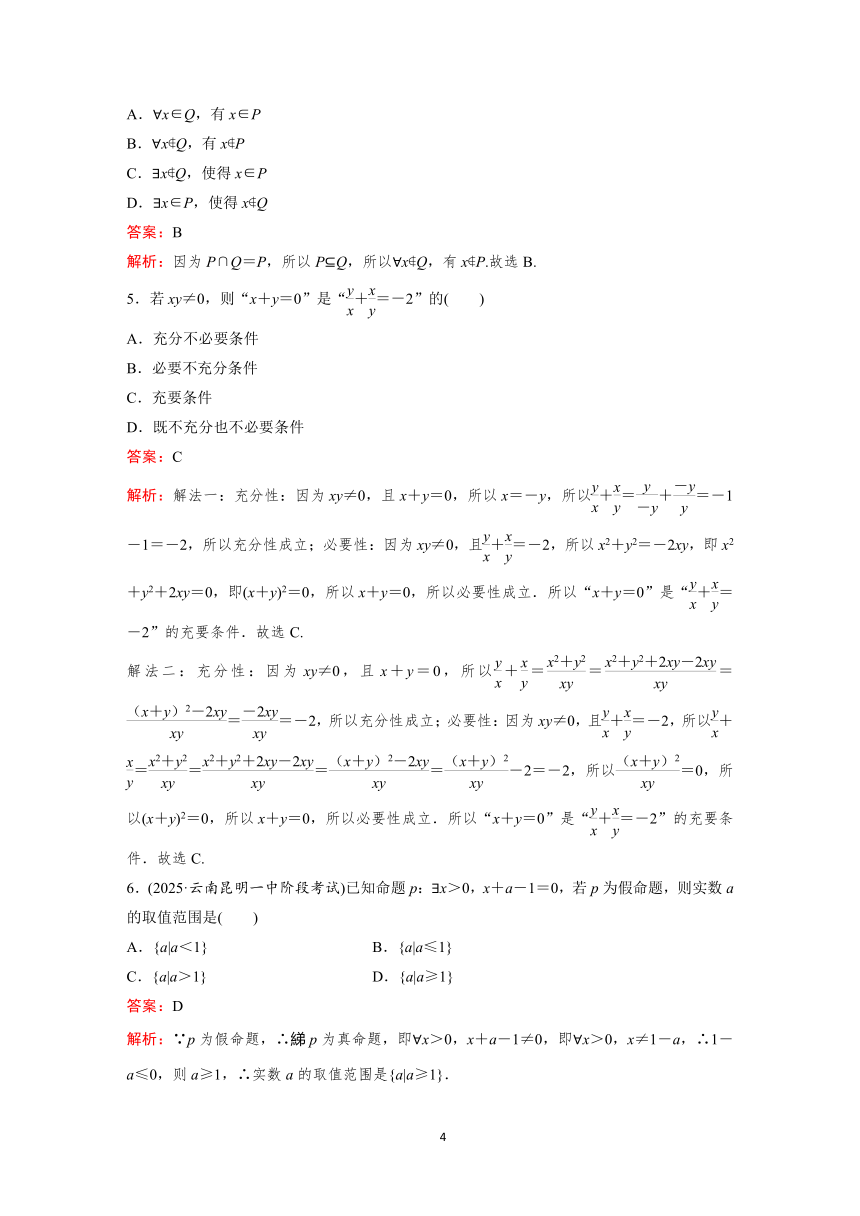 A．$\forall x\in Q$，有 $x\in P$

B．$\forall x\notin Q$，有 $x\notin P$

C．$\exists x\notin Q$，使得 $x\in P$

D．$\exists x\in P$，使得 $x\notin Q$

答案：B

解析：因为 $P\cap Q=P$，所以 $P\subseteq Q$，所以$\forall x\notin Q$，有 $x\notin P$.故选 B.

5．若 $xy\neq 0$，则“$x+y=0$”是“$\frac{y}{x}+\frac{x}{y}=-2$”的(　　)

A．充分不必要条件

B．必要不充分条件

C．充要条件

D．既不充分也不必要条件

答案：C

解析：解法一：充分性：因为 $xy\neq 0$，且 $x+y=0$，所以 $x=-y$，所以$\frac{y}{x}+\frac{x}{y}=\frac{y}{-y}+\frac{-y}{y}=-1-1=-2$，所以充分性成立；必要性：因为 $xy\neq 0$，且$\frac{y}{x}+\frac{x}{y}=-2$，所以 $x^2+y^2=-2xy$，即 $x^2+y^2+2xy=0$，即$(x+y)^2=0$，所以 $x+y=0$，所以必要性成立．所以“$x+y=0$”是“$\frac{y}{x}+\frac{x}{y}=-2$”的充要条件．故选 C.

解法二：充分性：因为 $xy\neq 0$，且 $x+y=0$，所以$\frac{y}{x}+\frac{x}{y}=\frac{x^2+y^2}{xy}=\frac{x^2+y^2+2xy-2xy}{xy}=\frac{(x+y)^2-2xy}{xy}=\frac{-2xy}{xy}=-2$，所以充分性成立；必要性：因为 $xy\neq 0$，且$\frac{y}{x}+\frac{x}{y}=-2$，所以$\frac{y}{x}+\frac{x}{y}=\frac{x^2+y^2}{xy}=\frac{x^2+y^2+2xy-2xy}{xy}=\frac{(x+y)^2-2xy}{xy}=\frac{(x+y)^2}{xy}-2=-2$，所以$\frac{(x+y)^2}{xy}=0$，所以$(x+y)^2=0$，所以 $x+y=0$，所以必要性成立．所以“$x+y=0$”是“$\frac{y}{x}+\frac{x}{y}=-2$”的充要条件．故选 C.

6．(2025·云南昆明一中阶段考试)已知命题 $p$：$\exists x>0$，$x+a-1=0$，若 $p$ 为假命题，则实数 $a$ 的取值范围是(　　)

A．$\{a|a<1\}$　　B．$\{a|a\leq 1\}$

C．$\{a|a>1\}$　　D．$\{a|a\geq 1\}$

答案：D

解析：$\because p$ 为假命题，$\therefore$綈 $p$ 为真命题，即$\forall x>0$，$x+a-1\neq 0$，即$\forall x>0$，$x\neq 1-a$，$\therefore 1-a\leq 0$，则 $a\geq 1$，$\therefore$实数 $a$ 的取值范围是$\{a|a\geq 1\}$.

4